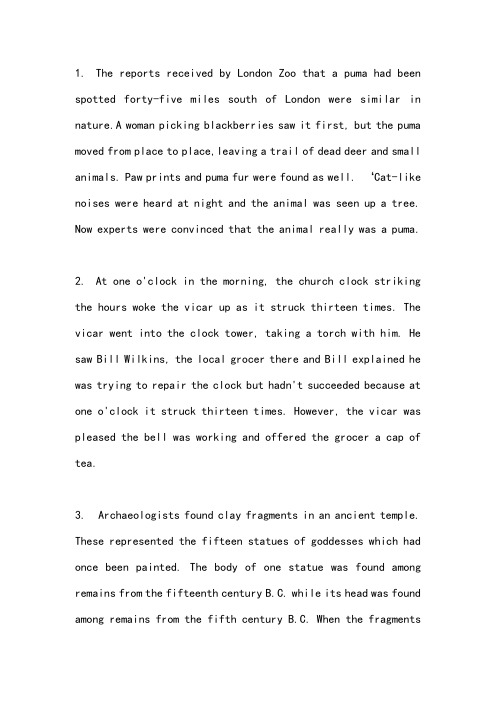 1. The reports received by London Zoo that a puma had been spotted forty-five miles south of London were similar in nature.A woman picking blackberries saw it first, but the puma moved from place to place, leaving a trail of dead deer and small animals. Paw prints and puma fur were found as well. 'Cat-like noises were heard at night and the animal was seen up a tree. Now experts were convinced that the animal really was a puma.

2. At one o'clock in the morning, the church clock striking the hours woke the vicar up as it struck thirteen times. The vicar went into the clock tower, taking a torch with him. He saw Bill Wilkins, the local grocer there and Bill explained he was trying to repair the clock but hadn't succeeded because at one o'clock it struck thirteen times. However, the vicar was pleased the bell was working and offered the grocer a cap of tea.

3. Archaeologists found clay fragments in an ancient temple. These represented the fifteen statues of goddesses which had once been painted. The body of one statue was found among remains from the fifteenth century B.C. while its head was found among remains from the fifth century B.C. When the fragments